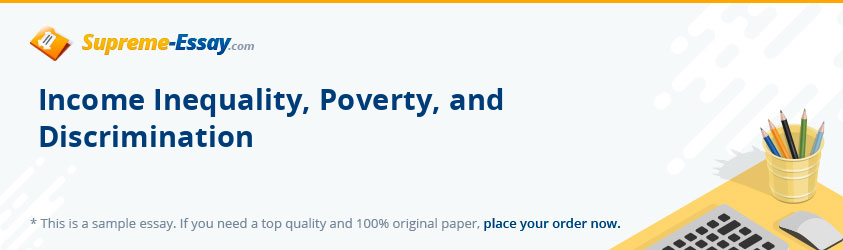 Supreme-Essay.com

Income Inequality, Poverty, and Discrimination

* This is a sample essay. If you need a top quality and 100% original paper, place your order now.